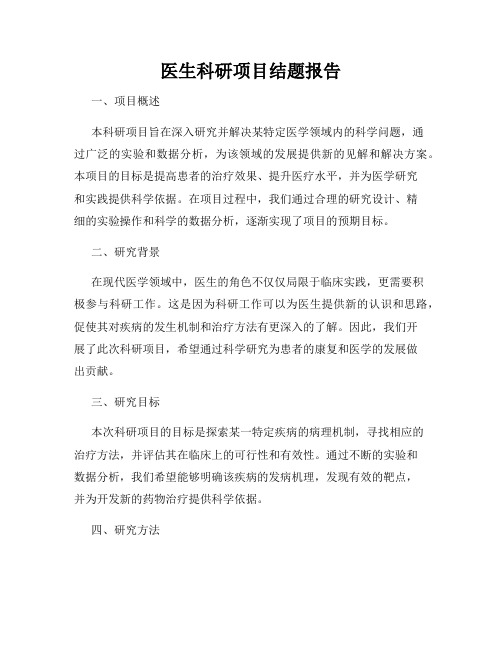 医生科研项目结题报告

一、项目概述

本科研项目旨在深入研究并解决某特定医学领域内的科学问题，通过广泛的实验和数据分析，为该领域的发展提供新的见解和解决方案。本项目的目标是提高患者的治疗效果、提升医疗水平，并为医学研究和实践提供科学依据。在项目过程中，我们通过合理的研究设计、精细的实验操作和科学的数据分析，逐渐实现了项目的预期目标。

二、研究背景

在现代医学领域中，医生的角色不仅仅局限于临床实践，更需要积极参与科研工作。这是因为科研工作可以为医生提供新的认识和思路，促使其对疾病的发生机制和治疗方法有更深入的了解。因此，我们开展了此次科研项目，希望通过科学研究为患者的康复和医学的发展做出贡献。

三、研究目标

本次科研项目的目标是探索某一特定疾病的病理机制，寻找相应的治疗方法，并评估其在临床上的可行性和有效性。通过不断的实验和数据分析，我们希望能够明确该疾病的发病机理，发现有效的靶点，并为开发新的药物治疗提供科学依据。

四、研究方法